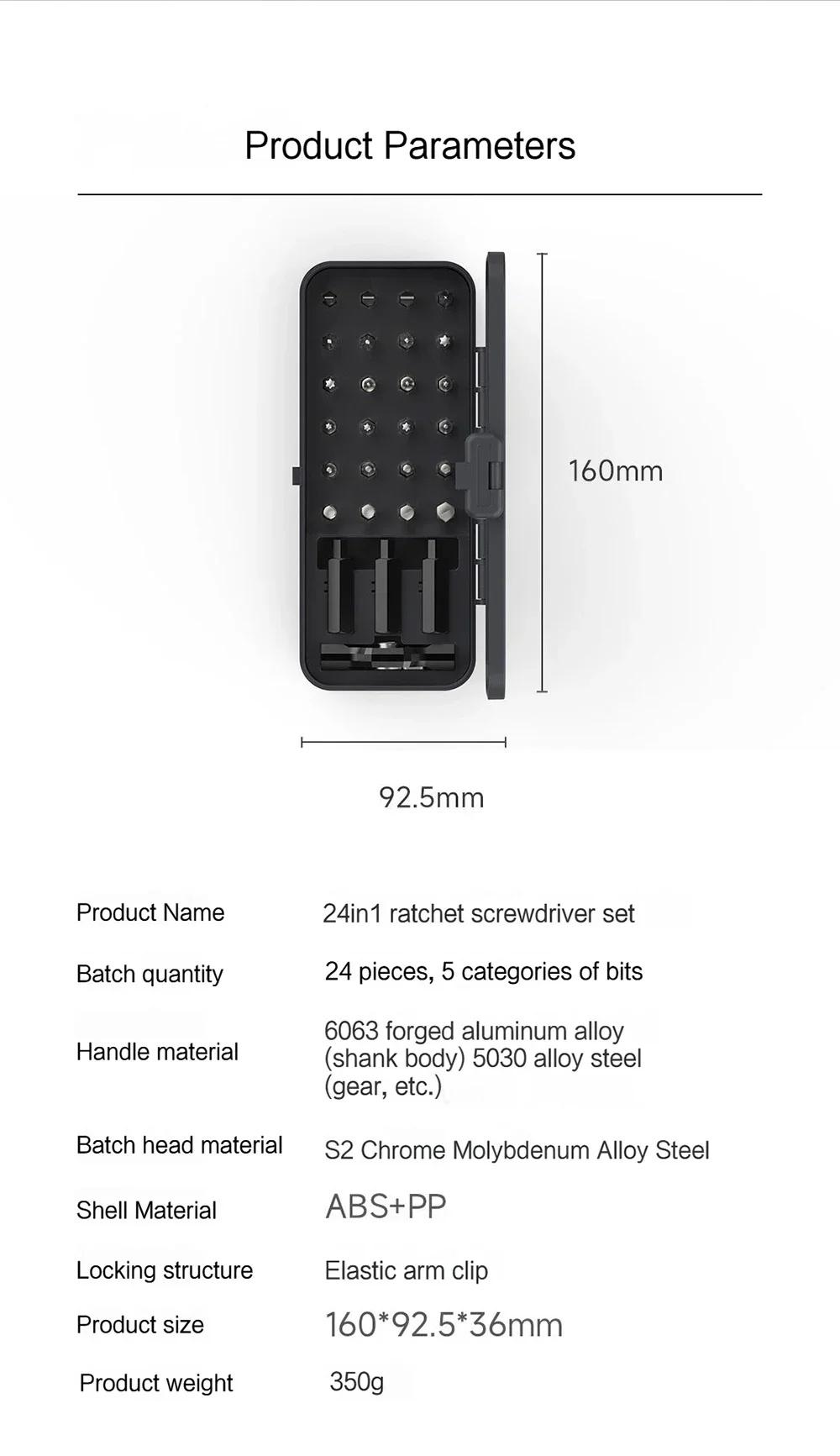 Product Parameters

160mm

92.5mm

| Product Name | 24in1 ratchet screwdriver set |
|---|---|
| Batch quantity | 24 pieces, 5 categories of bits |
| Handle material | 6063 forged aluminum alloy (shank body) 5030 alloy steel (gear, etc.) |
| Batch head material | S2 Chrome Molybdenum Alloy Steel |
| Shell Material | ABS+PP |
| Locking structure | Elastic arm clip |
| Product size | 160*92.5*36mm |
| Product weight | 350g |